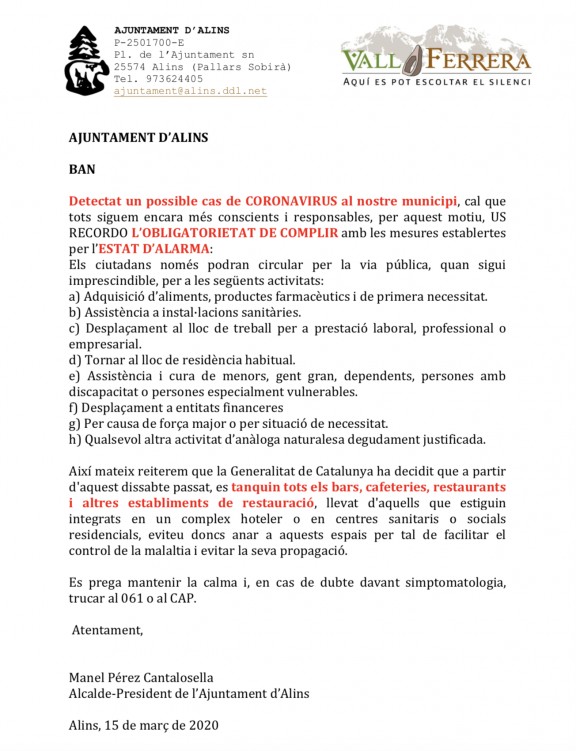 AJUNTAMENT D'ALINS
P-2501700-E
Pl. de l'Ajuntament sn
25574 Alins (Pallars Sobirà)
Tel. 973624405
ajuntament@alins.ddl.net

VALL FERRERA
AQUÍ ES POT ESCOLTAR EL SILENCI

AJUNTAMENT D'ALINS

BAN

Detectat un possible cas de CORONAVIRUS al nostre municipi, cal que tots siguem encara més conscients i responsables, per aquest motiu, US RECORDO L'OBLIGATORIETAT DE COMPLIR amb les mesures establertes per l'ESTAT D'ALARMA:
Els ciutadans només podran circular per la via pública, quan sigui imprescindible, per a les següents activitats:
a) Adquisició d'aliments, productes farmacèutics i de primera necessitat.
b) Assistència a instal·lacions sanitàries.
c) Desplaçament al lloc de treball per a prestació laboral, professional o empresarial.
d) Tornar al lloc de residència habitual.
e) Assistència i cura de menors, gent gran, dependents, persones amb discapacitat o persones especialment vulnerables.
f) Desplaçament a entitats financeres
g) Per causa de força major o per situació de necessitat.
h) Qualsevol altra activitat d'anàloga naturalesa degudament justificada.

Així mateix reiterem que la Generalitat de Catalunya ha decidit que a partir d'aquest dissabte passat, es tanquin tots els bars, cafeteries, restaurants i altres establiments de restauració, llevat d'aquells que estiguin integrats en un complex hoteler o en centres sanitaris o socials residencials, eviteu doncs anar a aquests espais per tal de facilitar el control de la malaltia i evitar la seva propagació.

Es prega mantenir la calma i, en cas de dubte davant simptomatologia, trucar al 061 o al CAP.

Atentament,

Manel Pérez Cantalosella
Alcalde-President de l'Ajuntament d'Alins

Alins, 15 de març de 2020